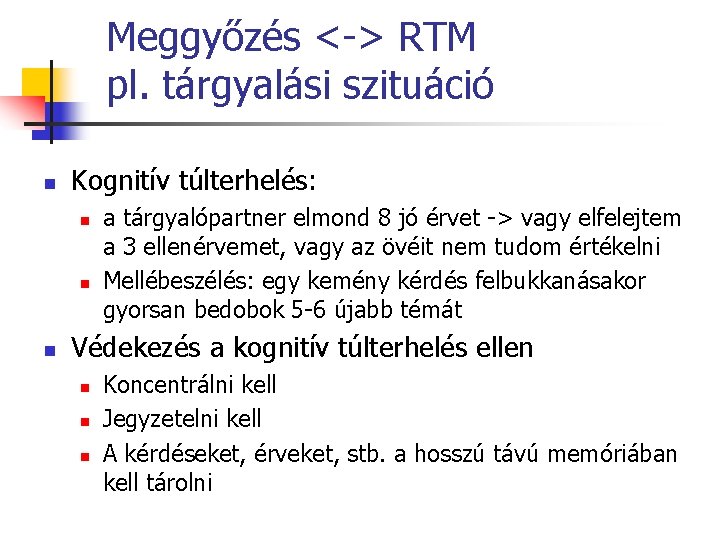 Meggyőzés <-> RTM
pl. tárgyalási szituáció

Kognitív túlterhelés:
a tárgyalópartner elmond 8 jó érvet -> vagy elfelejtem a 3 ellenérvemet, vagy az övéit nem tudom értékelni
Mellébeszélés: egy kemény kérdés felbukkanásakor gyorsan bedobok 5-6 újabb témát

Védekezés a kognitív túlterhelés ellen
Koncentrálni kell
Jegyzetelni kell
A kérdéseket, érveket, stb. a hosszú távú memóriában kell tárolni